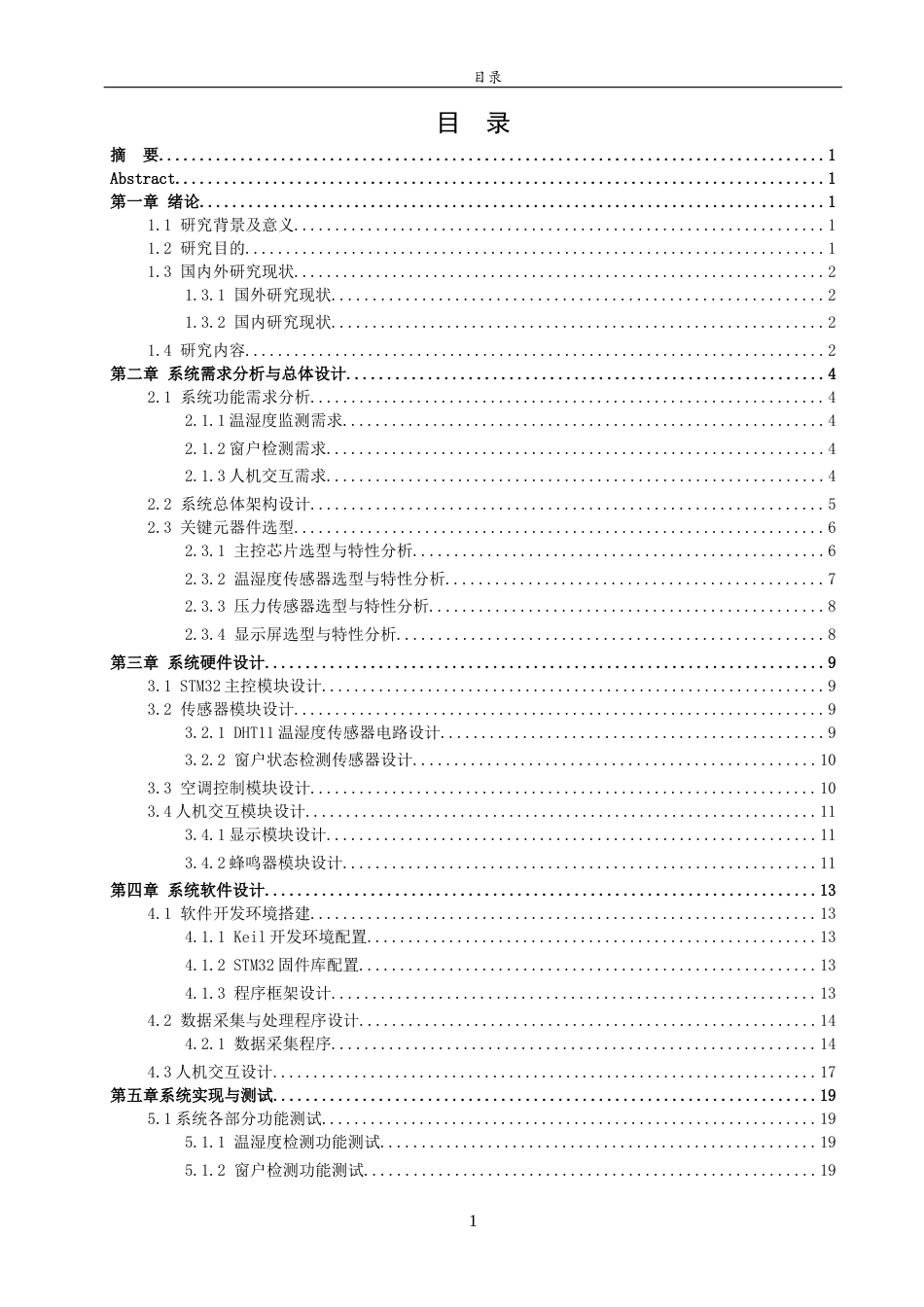 目录

目 录

摘 要 1
Abstract 1
第一章 绪论 1
1.1 研究背景及意义 1
1.2 研究目的 1
1.3 国内外研究现状 2
1.3.1 国外研究现状 2
1.3.2 国内研究现状 2
1.4 研究内容 2
第二章 系统需求分析与总体设计 4
2.1 系统功能需求分析 4
2.1.1温湿度监测需求 4
2.1.2窗户检测需求 4
2.1.3人机交互需求 4
2.2 系统总体架构设计 5
2.3 关键元器件选型 6
2.3.1 主控芯片选型与特性分析 6
2.3.2 温湿度传感器选型与特性分析 7
2.3.3 压力传感器选型与特性分析 8
2.3.4 显示屏选型与特性分析 8
第三章 系统硬件设计 9
3.1 STM32主控模块设计 9
3.2 传感器模块设计 9
3.2.1 DHT11温湿度传感器电路设计 9
3.2.2 窗户状态检测传感器设计 10
3.3 空调控制模块设计 10
3.4人机交互模块设计 11
3.4.1显示模块设计 11
3.4.2蜂鸣器模块设计 11
第四章 系统软件设计 13
4.1 软件开发环境搭建 13
4.1.1 Keil开发环境配置 13
4.1.2 STM32固件库配置 13
4.1.3 程序框架设计 13
4.2 数据采集与处理程序设计 14
4.2.1 数据采集程序 14
4.3人机交互设计 17
第五章系统实现与测试 19
5.1系统各部分功能测试 19
5.1.1 温湿度检测功能测试 19
5.1.2 窗户检测功能测试 19

1